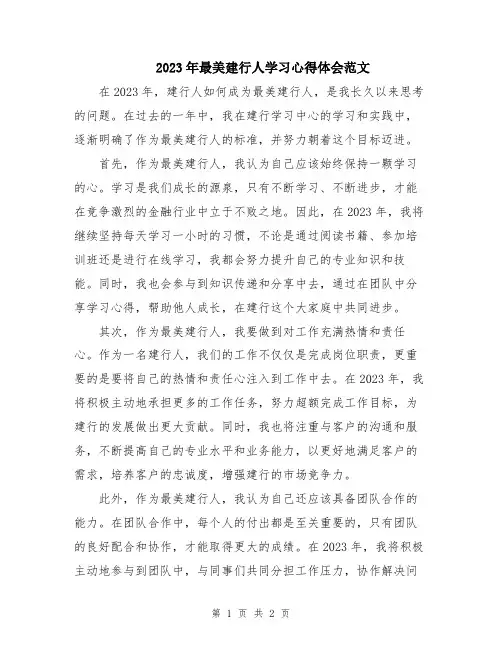 2023年最美建行人学习心得体会范文

在2023年，建行人如何成为最美建行人，是我长久以来思考的问题。在过去的一年中，我在建行学习中心的学习和实践中，逐渐明确了作为最美建行人的标准，并努力朝着这个目标迈进。

首先，作为最美建行人，我认为自己应该始终保持一颗学习的心。学习是我们成长的源泉，只有不断学习、不断进步，才能在竞争激烈的金融行业中立于不败之地。因此，在2023年，我将继续坚持每天学习一小时的习惯，不论是通过阅读书籍、参加培训班还是进行在线学习，我都会努力提升自己的专业知识和技能。同时，我也会参与到知识传递和分享中去，通过在团队中分享学习心得，帮助他人成长，在建行这个大家庭中共同进步。

其次，作为最美建行人，我要做到对工作充满热情和责任心。作为一名建行人，我们的工作不仅仅是完成岗位职责，更重要的是要将自己的热情和责任心注入到工作中去。在2023年，我将积极主动地承担更多的工作任务，努力超额完成工作目标，为建行的发展做出更大贡献。同时，我也将注重与客户的沟通和服务，不断提高自己的专业水平和业务能力，以更好地满足客户的需求，培养客户的忠诚度，增强建行的市场竞争力。

此外，作为最美建行人，我认为自己还应该具备团队合作的能力。在团队合作中，每个人的付出都是至关重要的，只有团队的良好配合和协作，才能取得更大的成绩。在2023年，我将积极主动地参与到团队中，与同事们共同分担工作压力，协作解决问

第 1 页 共 2 页